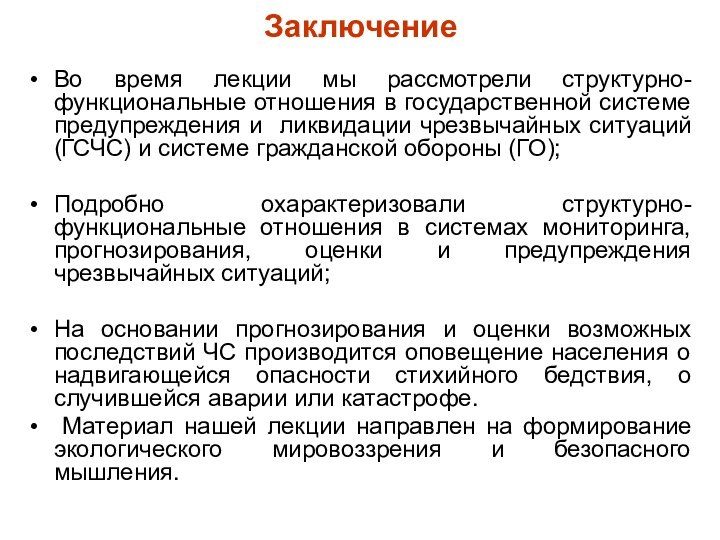 Заключение

• Во время лекции мы рассмотрели структурно-функциональные отношения в государственной системе предупреждения и ликвидации чрезвычайных ситуаций (ГСЧС) и системе гражданской обороны (ГО);

• Подробно охарактеризовали структурно-функциональные отношения в системах мониторинга, прогнозирования, оценки и предупреждения чрезвычайных ситуаций;

• На основании прогнозирования и оценки возможных последствий ЧС производится оповещение населения о надвигающейся опасности стихийного бедствия, о случившейся аварии или катастрофе.

• Материал нашей лекции направлен на формирование экологического мировоззрения и безопасного мышления.